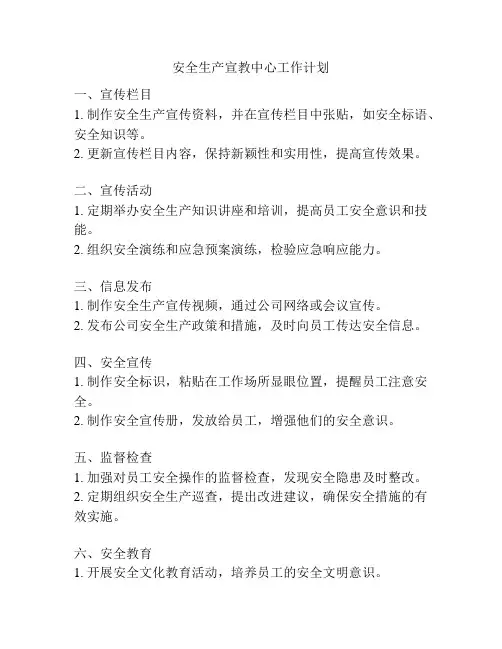 安全生产宣教中心工作计划

一、宣传栏目
1. 制作安全生产宣传资料，并在宣传栏目中张贴，如安全标语、安全知识等。
2. 更新宣传栏目内容，保持新颖性和实用性，提高宣传效果。

二、宣传活动
1. 定期举办安全生产知识讲座和培训，提高员工安全意识和技能。
2. 组织安全演练和应急预案演练，检验应急响应能力。

三、信息发布
1. 制作安全生产宣传视频，通过公司网络或会议宣传。
2. 发布公司安全生产政策和措施，及时向员工传达安全信息。

四、安全宣传
1. 制作安全标识，粘贴在工作场所显眼位置，提醒员工注意安全。
2. 制作安全宣传册，发放给员工，增强他们的安全意识。

五、监督检查
1. 加强对员工安全操作的监督检查，发现安全隐患及时整改。
2. 定期组织安全生产巡查，提出改进建议，确保安全措施的有效实施。

六、安全教育
1. 开展安全文化教育活动，培养员工的安全文明意识。